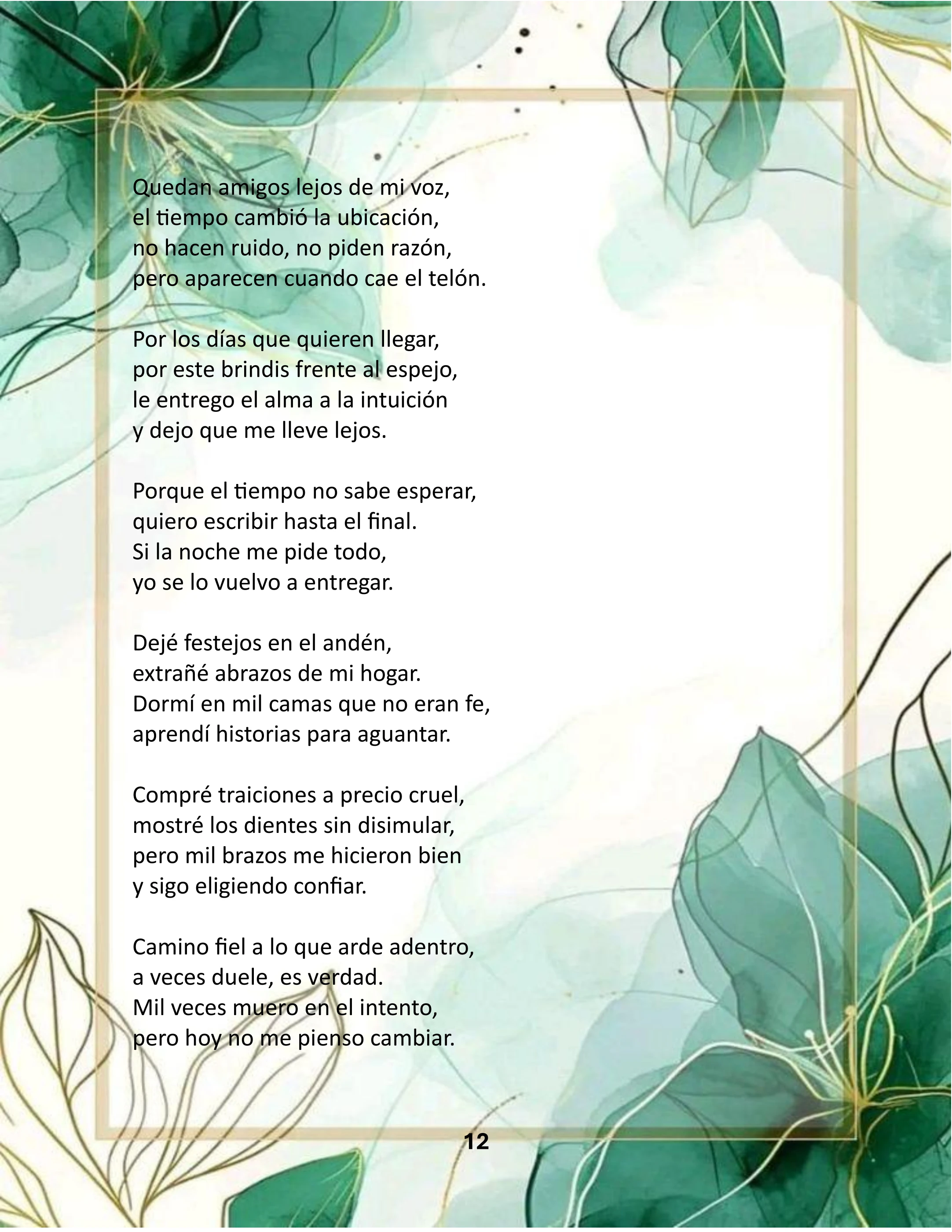 Quedan amigos lejos de mi voz,
el tiempo cambió la ubicación,
no hacen ruido, no piden razón,
pero aparecen cuando cae el telón.

Por los días que quieren llegar,
por este brindis frente al espejo,
le entrego el alma a la intuición
y dejo que me lleve lejos.

Porque el tiempo no sabe esperar,
quiero escribir hasta el final.
Si la noche me pide todo,
yo se lo vuelvo a entregar.

Dejé festejos en el andén,
extrañé abrazos de mi hogar.
Dormí en mil camas que no eran fe,
aprendí historias para aguantar.

Compré traiciones a precio cruel,
mostré los dientes sin disimular,
pero mil brazos me hicieron bien
y sigo eligiendo confiar.

Camino fiel a lo que arde adentro,
a veces duele, es verdad.
Mil veces muero en el intento,
pero hoy no me pienso cambiar.

12